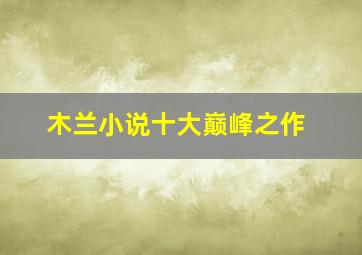 木兰小说十大巅峰之作